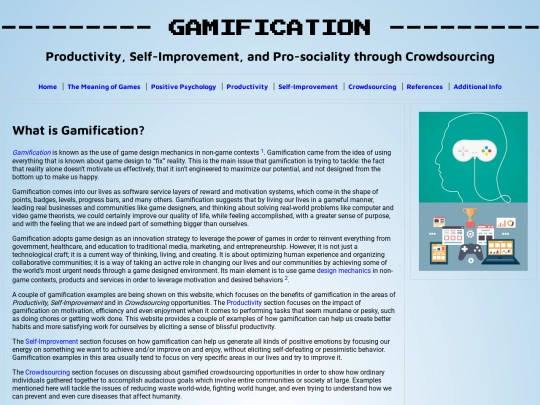 ---------- GAMIFICATION ----------

Productivity, Self-Improvement, and Pro-sociality through Crowdsourcing

Home | The Meaning of Games | Positive Psychology | Productivity | Self-Improvement | Crowdsourcing | References | Additional Info

What is Gamification?

Gamification is known as the use of game design mechanics in non-game contexts $^1$. Gamification came from the idea of using everything that is known about game design to "fix" reality. This is the main issue that gamification is trying to tackle: the fact that reality alone doesn't motivate us effectively, that it isn't engineered to maximize our potential, and not designed from the bottom up to make us happy.

Gamification comes into our lives as software service layers of reward and motivation systems, which come in the shape of points, badges, levels, progress bars, and many others. Gamification suggests that by living our lives in a gameful manner, leading real businesses and communities like game designers, and thinking about solving real-world problems like computer and video game theorists, we could certainly improve our quality of life, while feeling accomplished, with a greater sense of purpose, and with the feeling that we are indeed part of something bigger than ourselves.

Gamification adopts game design as an innovation strategy to leverage the power of games in order to reinvent everything from government, healthcare, and education to traditional media, marketing, and entrepreneurship. However, it is not just a technological craft; it is a current way of thinking, living, and creating. It is about optimizing human experience and organizing collaborative communities; it is a way of taking an active role in changing our lives and our communities by achieving some of the world's most urgent needs through a game designed environment. Its main element is to use game design mechanics in non-game contexts, products and services in order to leverage motivation and desired behaviors $^2$.

A couple of gamification examples are being shown on this website, which focuses on the benefits of gamification in the areas of Productivity, Self-Improvement and in Crowdsourcing opportunities. The Productivity section focuses on the impact of gamification on motivation, efficiency and even enjoyment when it comes to performing tasks that seem mundane or pesky, such as doing chores or getting work done. This website provides a couple of examples of how gamification can help us create better habits and more satisfying work for ourselves by eliciting a sense of blissful productivity.

The Self-Improvement section focuses on how gamification can help us generate all kinds of positive emotions by focusing our energy on something we want to achieve and/or improve on and enjoy, without eliciting self-defeating or pessimistic behavior. Gamification examples in this area usually tend to focus on very specific areas in our lives and try to improve it.

The Crowdsourcing section focuses on discussing about gamified crowdsourcing opportunities in order to show how ordinary individuals gathered together to accomplish audacious goals which involve entire communities or society at large. Examples mentioned here will tackle the issues of reducing waste world-wide, fighting world hunger, and even trying to understand how we can prevent and even cure diseases that affect humanity.